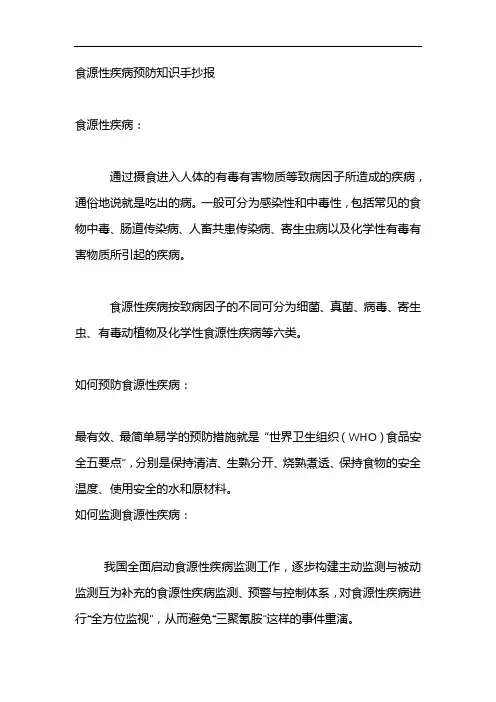 食源性疾病预防知识手抄报

食源性疾病：

通过摄食进入人体的有毒有害物质等致病因子所造成的疾病，通俗地说就是吃出的病。一般可分为感染性和中毒性，包括常见的食物中毒、肠道传染病、人畜共患传染病、寄生虫病以及化学性有毒有害物质所引起的疾病。

食源性疾病按致病因子的不同可分为细菌、真菌、病毒、寄生虫、有毒动植物及化学性食源性疾病等六类。

如何预防食源性疾病：

最有效、最简单易学的预防措施就是“世界卫生组织（WHO）食品安全五要点”，分别是保持清洁、生熟分开、烧熟煮透、保持食物的安全温度、使用安全的水和原材料。

如何监测食源性疾病：

我国全面启动食源性疾病监测工作，逐步构建主动监测与被动监测互为补充的食源性疾病监测、预警与控制体系，对食源性疾病进行“全方位监视”，从而避免“三聚氰胺”这样的事件重演。